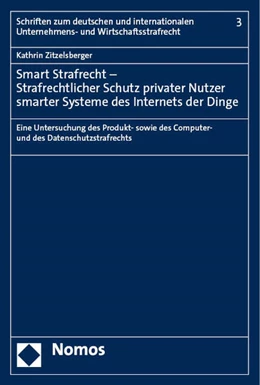 Schriften zum deutschen und internationalen Unternehmens- und Wirtschaftsstrafrecht

3

Kathrin Zitzelsberger

Smart Strafrecht – Strafrechtlicher Schutz privater Nutzer smarter Systeme des Internets der Dinge

Eine Untersuchung des Produkt- sowie des Computer- und des Datenschutzstrafrechts

Nomos